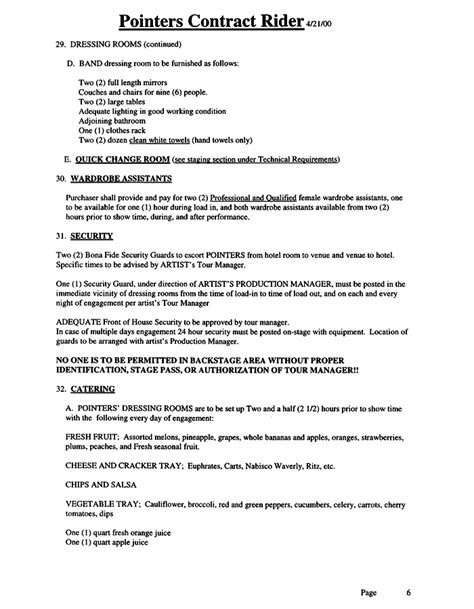 Pointers Contract Rider 4/21/00

29. DRESSING ROOMS (continued)

D. BAND dressing room to be furnished as follows:

Two (2) full length mirrors
Couches and chairs for nine (6) people.
Two (2) large tables
Adequate lighting in good working condition
Adjoining bathroom
One (1) clothes rack
Two (2) dozen clean white towels (hand towels only)

E. QUICK CHANGE ROOM (see staging section under Technical Requirements)

30. WARDROBE ASSISTANTS

Purchaser shall provide and pay for two (2) Professional and Qualified female wardrobe assistants, one to be available for one (1) hour during load in, and both wardrobe assistants available from two (2) hours prior to show time, during, and after performance.

31. SECURITY

Two (2) Bona Fide Security Guards to escort POINTERS from hotel room to venue and venue to hotel. Specific times to be advised by ARTIST's Tour Manager.

One (1) Security Guard, under direction of ARTIST'S PRODUCTION MANAGER, must be posted in the immediate vicinity of dressing rooms from the time of load-in to time of load out, and on each and every night of engagement per artist's Tour Manager

ADEQUATE Front of House Security to be approved by tour manager.
In case of multiple days engagement 24 hour security must be posted on-stage with equipment. Location of guards to be arranged with artist's Production Manager.

NO ONE IS TO BE PERMITTED IN BACKSTAGE AREA WITHOUT PROPER IDENTIFICATION, STAGE PASS, OR AUTHORIZATION OF TOUR MANAGER!!

32. CATERING

A. POINTERS' DRESSING ROOMS are to be set up Two and a half (2 1/2) hours prior to show time with the following every day of engagement:

FRESH FRUIT; Assorted melons, pineapple, grapes, whole bananas and apples, oranges, strawberries, plums, peaches, and Fresh seasonal fruit.

CHEESE AND CRACKER TRAY; Euphrates, Carts, Nabisco Waverly, Ritz, etc.

CHIPS AND SALSA

VEGETABLE TRAY; Cauliflower, broccoli, red and green peppers, cucumbers, celery, carrots, cherry tomatoes, dips

One (1) quart fresh orange juice
One (1) quart apple juice

Page 6